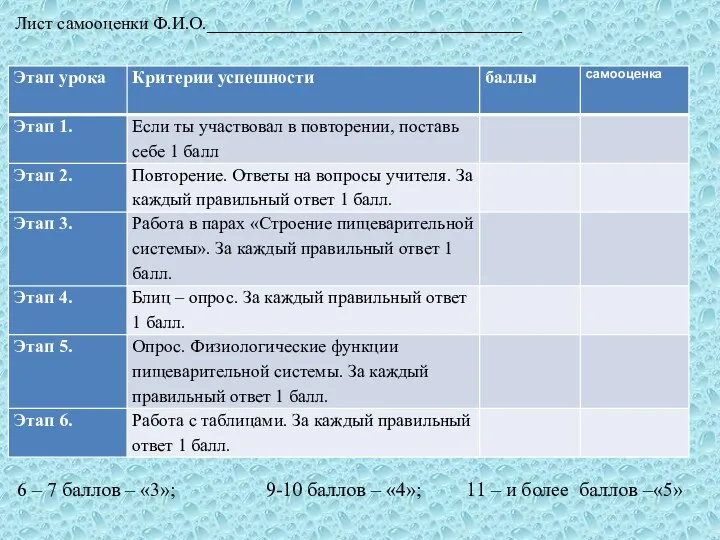 Лист самооценки Ф.И.О.____________________________________

| Этап урока | Критерии успешности | баллы | самооценка |
|---|---|---|---|
| Этап 1. | Если ты участвовал в повторении, поставь себе 1 балл | | |
| Этап 2. | Повторение. Ответы на вопросы учителя. За каждый правильный ответ 1 балл. | | |
| Этап 3. | Работа в парах «Строение пищеварительной системы». За каждый правильный ответ 1 балл. | | |
| Этап 4. | Блиц – опрос. За каждый правильный ответ 1 балл. | | |
| Этап 5. | Опрос. Физиологические функции пищеварительной системы. За каждый правильный ответ 1 балл. | | |
| Этап 6. | Работа с таблицами. За каждый правильный ответ 1 балл. | | |

6 – 7 баллов – «3»; 9-10 баллов – «4»; 11 – и более баллов –«5»